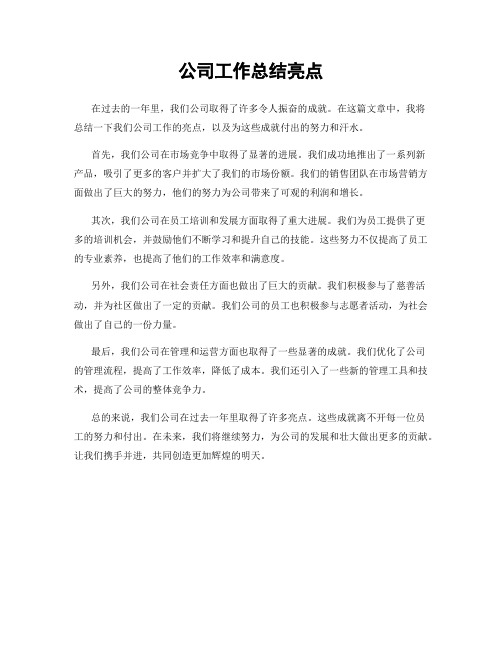 公司工作总结亮点

在过去的一年里，我们公司取得了许多令人振奋的成就。在这篇文章中，我将总结一下我们公司工作的亮点，以及为这些成就付出的努力和汗水。

首先，我们公司在市场竞争中取得了显著的进展。我们成功地推出了一系列新产品，吸引了更多的客户并扩大了我们的市场份额。我们的销售团队在市场营销方面做出了巨大的努力，他们的努力为公司带来了可观的利润和增长。

其次，我们公司在员工培训和发展方面取得了重大进展。我们为员工提供了更多的培训机会，并鼓励他们不断学习和提升自己的技能。这些努力不仅提高了员工的专业素养，也提高了他们的工作效率和满意度。

另外，我们公司在社会责任方面也做出了巨大的贡献。我们积极参与了慈善活动，并为社区做出了一定的贡献。我们公司的员工也积极参与志愿者活动，为社会做出了自己的一份力量。

最后，我们公司在管理和运营方面也取得了一些显著的成就。我们优化了公司的管理流程，提高了工作效率，降低了成本。我们还引入了一些新的管理工具和技术，提高了公司的整体竞争力。

总的来说，我们公司在过去一年里取得了许多亮点。这些成就离不开每一位员工的努力和付出。在未来，我们将继续努力，为公司的发展和壮大做出更多的贡献。让我们携手并进，共同创造更加辉煌的明天。